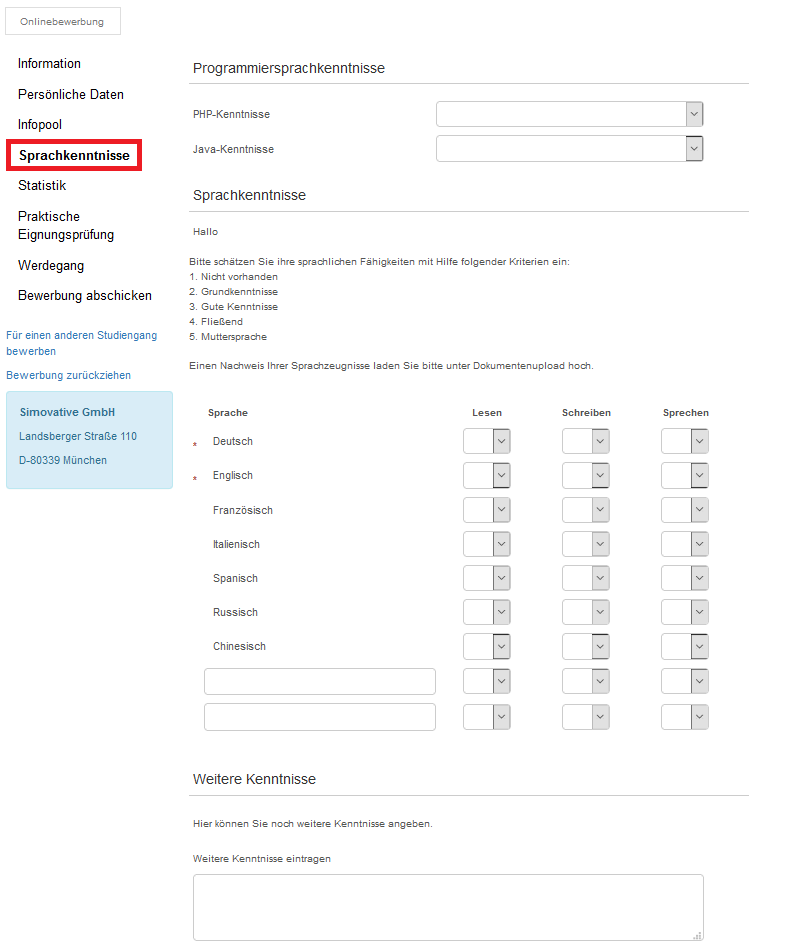 Onlinebewerbung

Information
Persönliche Daten
Infopool
Sprachkenntnisse
Statistik
Praktische Eignungsprüfung
Werdegang
Bewerbung abschicken

Für einen anderen Studiengang bewerben

Bewerbung zurückziehen

Simovative GmbH
Landsberger Straße 110
D-80339 München

Programmiersprachkenntnisse

PHP-Kenntnisse

Java-Kenntnisse

Sprachkenntnisse

Hallo

Bitte schätzen Sie ihre sprachlichen Fähigkeiten mit Hilfe folgender Kriterien ein:
1. Nicht vorhanden
2. Grundkenntnisse
3. Gute Kenntnisse
4. Fließend
5. Muttersprache

Einen Nachweis Ihrer Sprachzeugnisse laden Sie bitte unter Dokumentenupload hoch.

| Sprache | Lesen | Schreiben | Sprechen |
|---|---|---|---|
| * Deutsch | | | |
| * Englisch | | | |
| Französisch | | | |
| Italienisch | | | |
| Spanisch | | | |
| Russisch | | | |
| Chinesisch | | | |
| | | | |
| | | | |

Weitere Kenntnisse

Hier können Sie noch weitere Kenntnisse angeben.

Weitere Kenntnisse eintragen